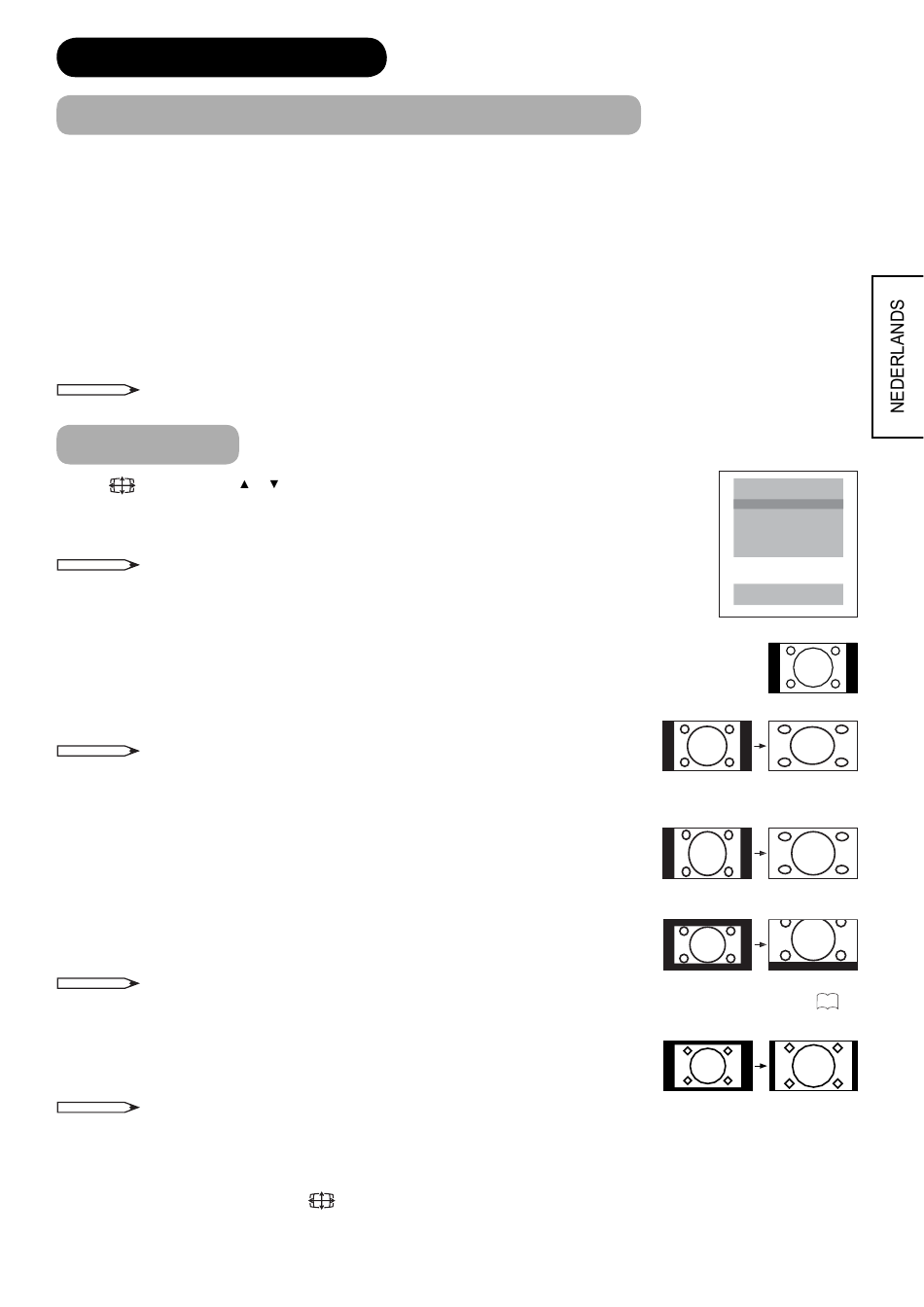 NEDERLANDS